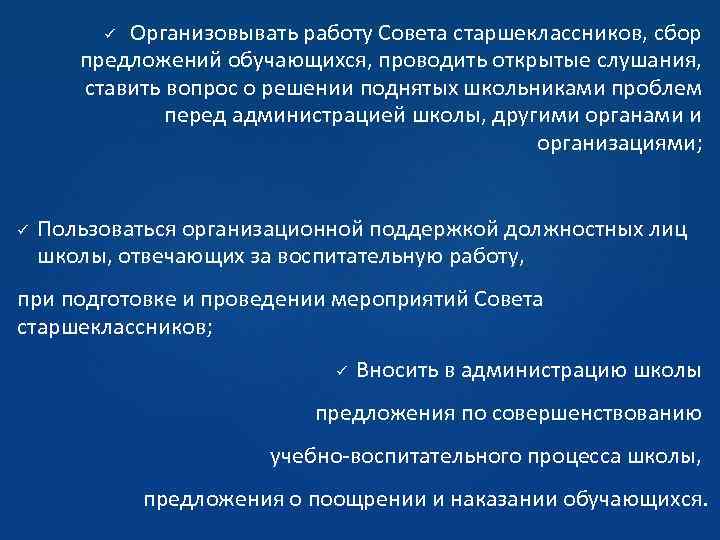 ✓ Организовывать работу Совета старшеклассников, сбор предложений обучающихся, проводить открытые слушания, ставить вопрос о решении поднятых школьниками проблем перед администрацией школы, другими органами и организациями;

✓ Пользоваться организационной поддержкой должностных лиц школы, отвечающих за воспитательную работу,

при подготовке и проведении мероприятий Совета старшеклассников;

✓ Вносить в администрацию школы

предложения по совершенствованию

учебно-воспитательного процесса школы,

предложения о поощрении и наказании обучающихся.